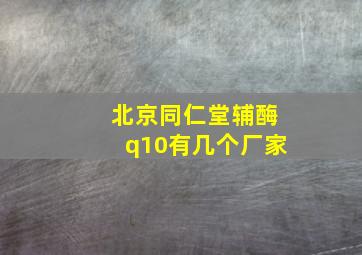 北京同仁堂辅酶q10有几个厂家